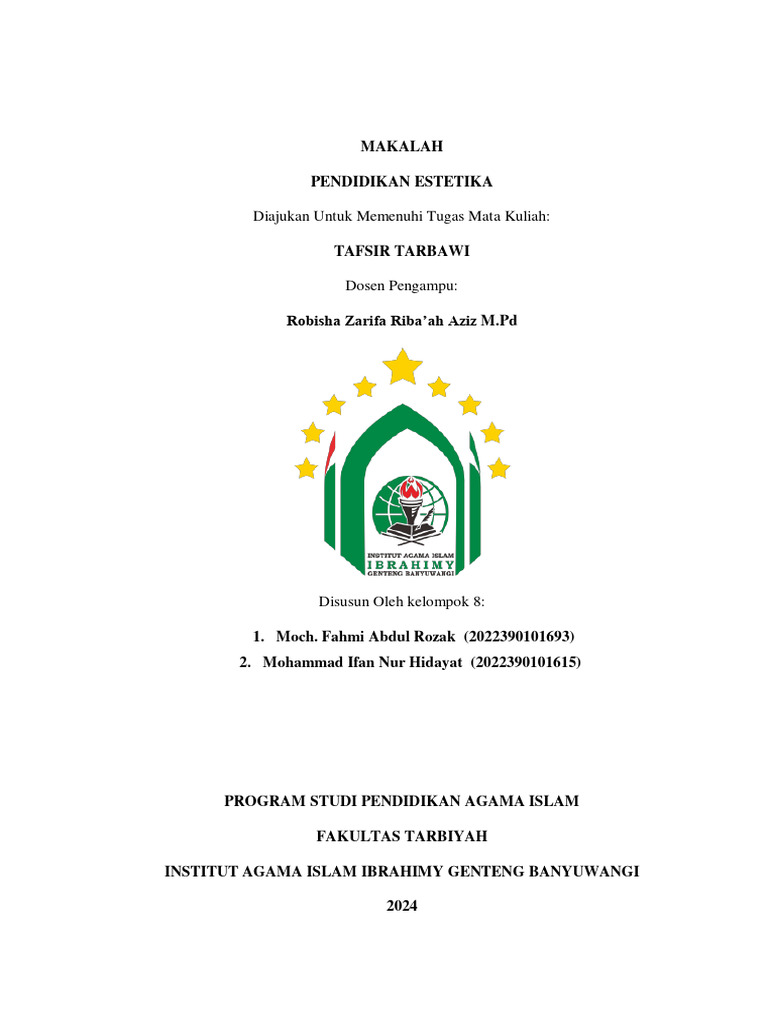 MAKALAH

PENDIDIKAN ESTETIKA

Diajukan Untuk Memenuhi Tugas Mata Kuliah:

TAFSIR TARBAWI

Dosen Pengampu:

Robisha Zarifa Riba'ah Aziz M.Pd

INSTITUT AGAMA ISLAM
IBRAHIMY
GENTENG BANYUWANGI

Disusun Oleh kelompok 8:

1. Moch. Fahmi Abdul Rozak (2022390101693)
2. Mohammad Ifan Nur Hidayat (2022390101615)

PROGRAM STUDI PENDIDIKAN AGAMA ISLAM

FAKULTAS TARBIYAH

INSTITUT AGAMA ISLAM IBRAHIMY GENTENG BANYUWANGI

2024